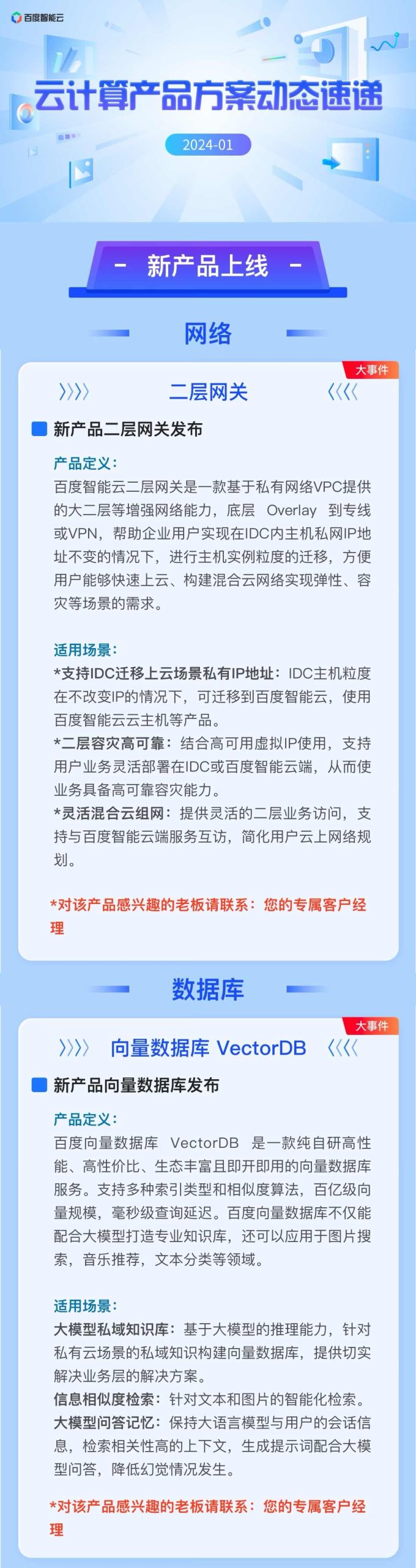 百度智能云

云计算产品方案动态速递

2024-01

- 新产品上线 -

网络

大事件

二层网关

新产品二层网关发布

产品定义：
百度智能云二层网关是一款基于私有网络VPC提供的大二层等增强网络能力，底层 Overlay 到专线或VPN，帮助企业用户实现在IDC内主机私网IP地址不变的情况下，进行主机实例粒度的迁移，方便用户能够快速上云、构建混合云网络实现弹性、容灾等场景的需求。

适用场景：
*支持IDC迁移上云场景私有IP地址：IDC主机粒度在不改变IP的情况下，可迁移到百度智能云，使用百度智能云云主机等产品。
*二层容灾高可靠：结合高可用虚拟IP使用，支持用户业务灵活部署在IDC或百度智能云端，从而使业务具备高可靠容灾能力。
*灵活混合云组网：提供灵活的二层业务访问，支持与百度智能云端服务互访，简化用户云上网络规划。

*对该产品感兴趣的老板请联系：您的专属客户经理

数据库

大事件

向量数据库 VectorDB

新产品向量数据库发布

产品定义：
百度向量数据库 VectorDB 是一款纯自研高性能、高性价比、生态丰富且即开即用的向量数据库服务。支持多种索引类型和相似度算法，百亿级向量规模，毫秒级查询延迟。百度向量数据库不仅能配合大模型打造专业知识库，还可以应用于图片搜索，音乐推荐，文本分类等领域。

适用场景：
大模型私域知识库：基于大模型的推理能力，针对私有云场景的私域知识构建向量数据库，提供切实解决业务层的解决方案。
信息相似度检索：针对文本和图片的智能化检索。
大模型问答记忆：保持大语言模型与用户的会话信息，检索相关性高的上下文，生成提示词配合大模型问答，降低幻觉情况发生。

*对该产品感兴趣的老板请联系：您的专属客户经理